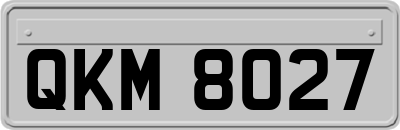 QKM 8027